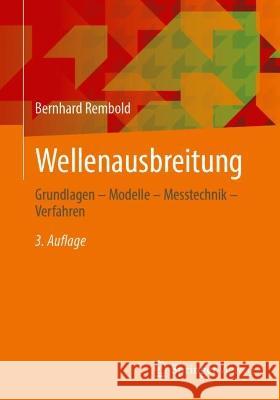 Bernhard Rembold

Wellenausbreitung

Grundlagen – Modelle – Messtechnik – Verfahren

3. Auflage

Kraina Książek